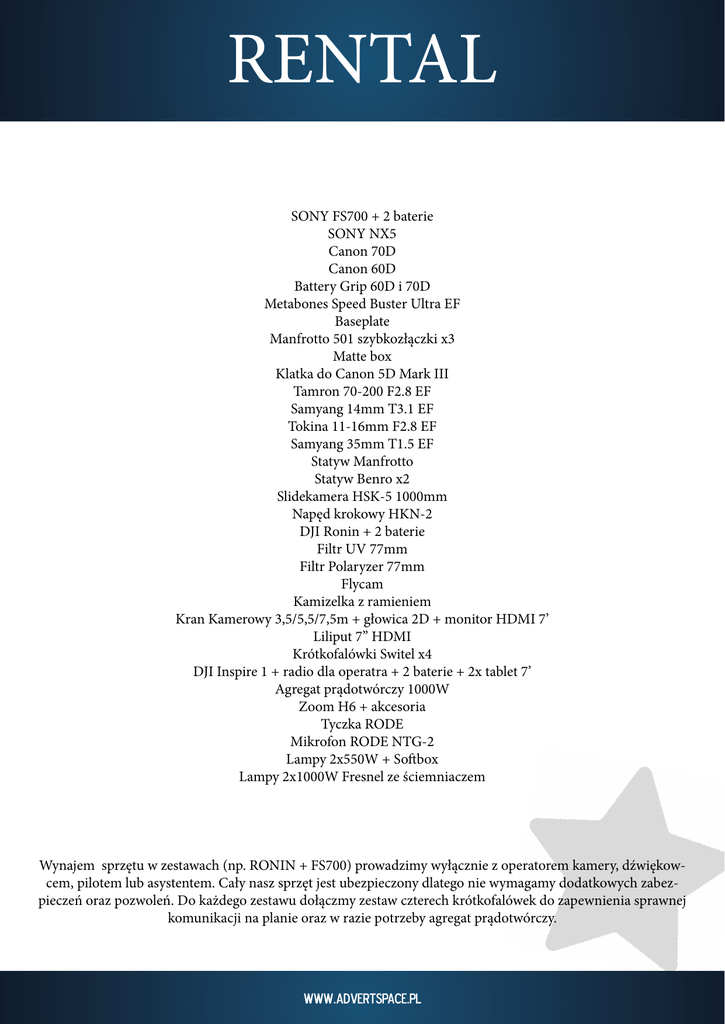 RENTAL

SONY FS700 + 2 baterie
SONY NX5
Canon 70D
Canon 60D
Battery Grip 60D i 70D
Metabones Speed Buster Ultra EF
Baseplate
Manfrotto 501 szybkozłączki x3
Matte box
Klatka do Canon 5D Mark III
Tamron 70-200 F2.8 EF
Samyang 14mm T3.1 EF
Tokina 11-16mm F2.8 EF
Samyang 35mm T1.5 EF
Statyw Manfrotto
Statyw Benro x2
Slidekamera HSK-5 1000mm
Napęd krokowy HKN-2
DJI Ronin + 2 baterie
Filtr UV 77mm
Filtr Polaryzer 77mm
Flycam
Kamizelka z ramieniem
Kran Kamerowy 3,5/5,5/7,5m + głowica 2D + monitor HDMI 7'
Liliput 7" HDMI
Krótkofalówki Switel x4
DJI Inspire 1 + radio dla operatra + 2 baterie + 2x tablet 7'
Agregat prądotwórczy 1000W
Zoom H6 + akcesoria
Tyczka RODE
Mikrofon RODE NTG-2
Lampy 2x550W + Softbox
Lampy 2x1000W Fresnel ze ściemniaczem

Wynajem sprzętu w zestawach (np. RONIN + FS700) prowadzimy wyłącznie z operatorem kamery, dźwiękowcem, pilotem lub asystentem. Cały nasz sprzęt jest ubezpieczony dlatego nie wymagamy dodatkowych zabezpieczeń oraz pozwoleń. Do każdego zestawu dołączmy zestaw czterech krótkofalówek do zapewnienia sprawnej komunikacji na planie oraz w razie potrzeby agregat prądotwórczy.

WWW.ADVERTSPACE.PL